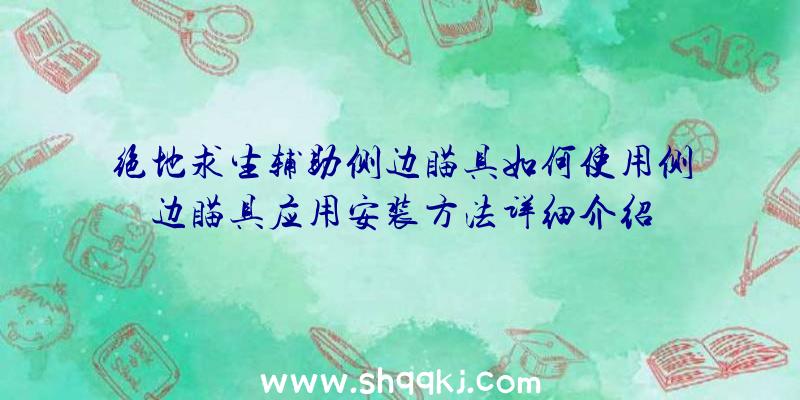 绝地求生辅助侧边瞄具如何使用侧边瞄具应用安装方法详细介绍

www.shqqkj.com